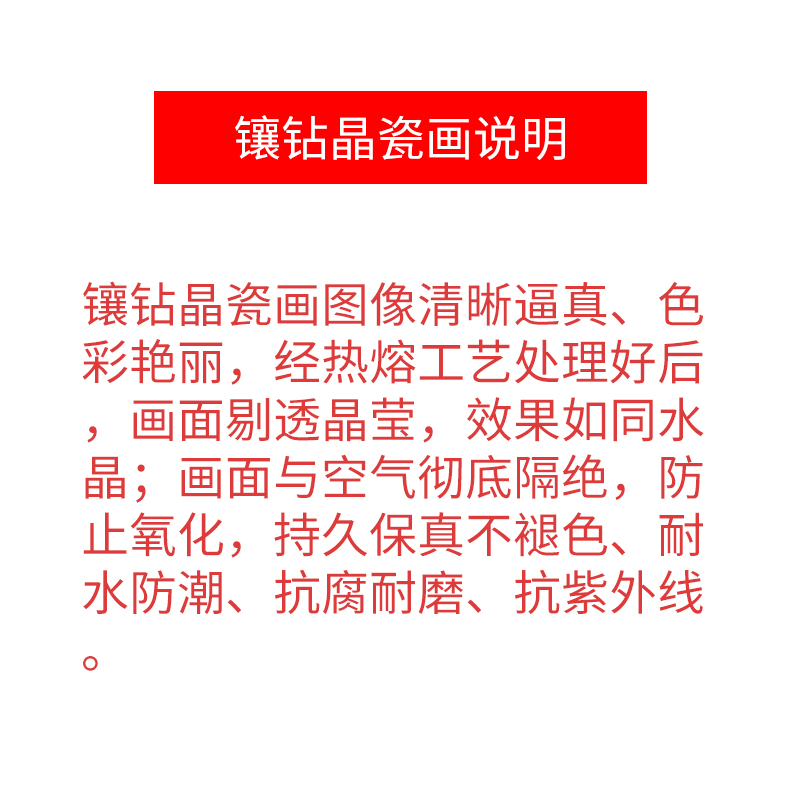 镶钻晶瓷画说明

镶钻晶瓷画图像清晰逼真、色彩艳丽，经热熔工艺处理好后，画面剔透晶莹，效果如同水晶；画面与空气彻底隔绝，防止氧化，持久保真不褪色、耐水防潮、抗腐耐磨、抗紫外线。